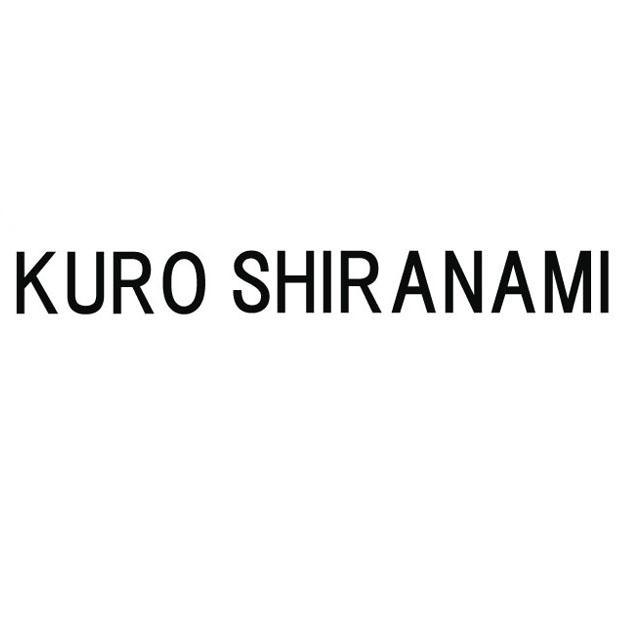 KURO SHIRANAMI